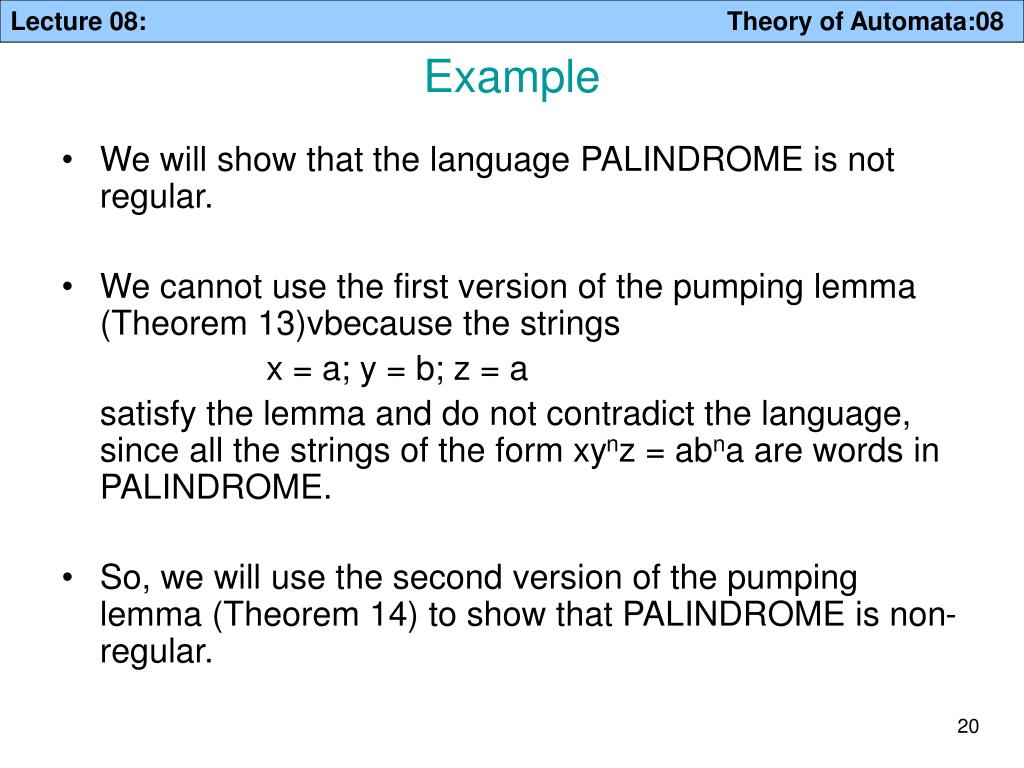 Lecture 08: Theory of Automata:08

Example

• We will show that the language PALINDROME is not regular.

• We cannot use the first version of the pumping lemma (Theorem 13)vbecause the strings

x = a; y = b; z = a

satisfy the lemma and do not contradict the language, since all the strings of the form $xy^nz = ab^na$ are words in PALINDROME.

• So, we will use the second version of the pumping lemma (Theorem 14) to show that PALINDROME is non-regular.

20